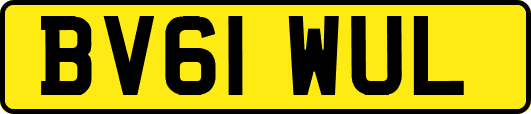 BV61 WUL